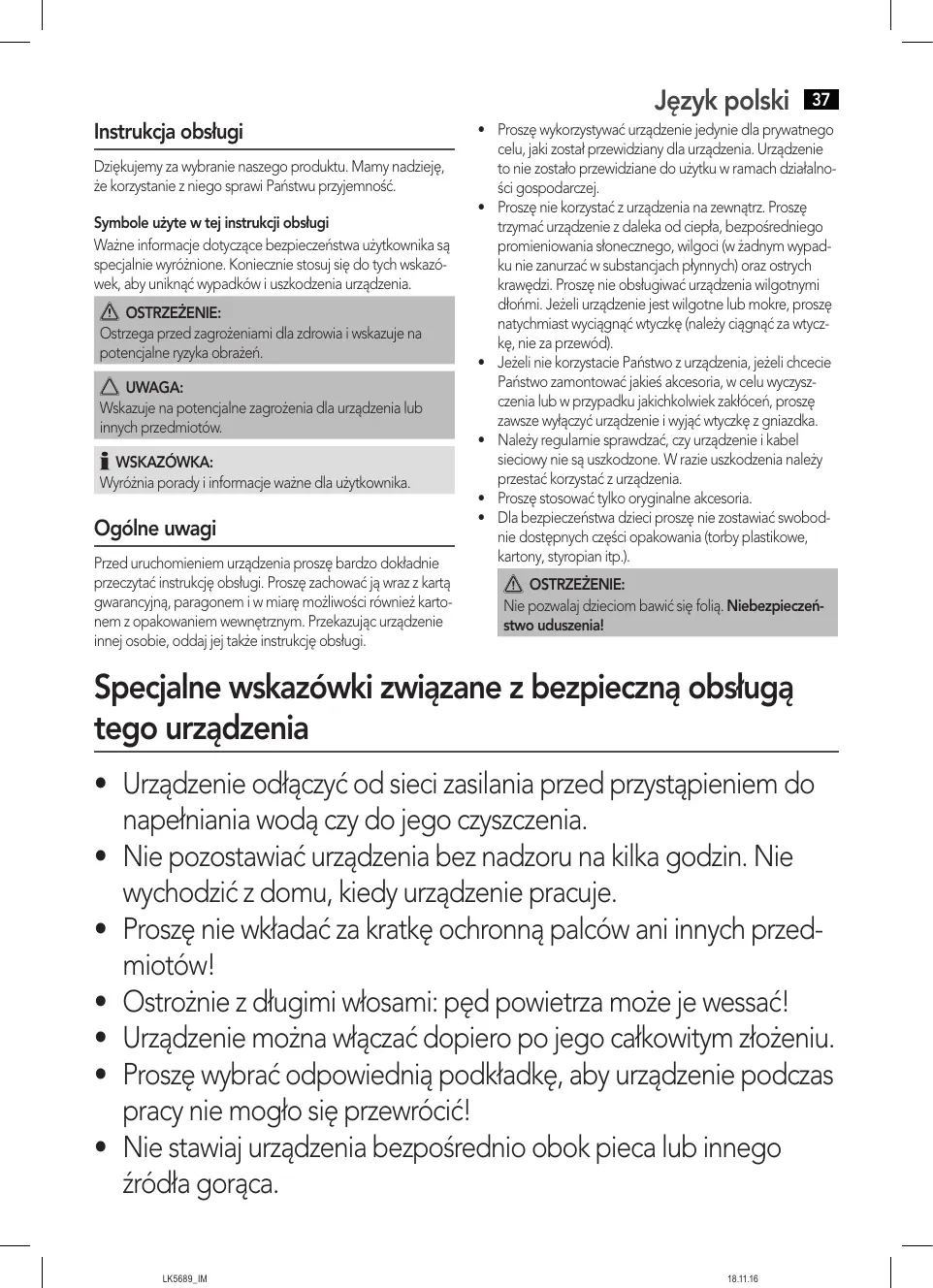 Język polski 37

Instrukcja obsługi

Dziękujemy za wybranie naszego produktu. Mamy nadzieję, że korzystanie z niego sprawi Państwu przyjemność.

Symbole użyte w tej instrukcji obsługi

Ważne informacje dotyczące bezpieczeństwa użytkownika są specjalnie wyróżnione. Koniecznie stosuj się do tych wskazówek, aby uniknąć wypadków i uszkodzenia urządzenia.

OSTRZEŻENIE:
Ostrzega przed zagrożeniami dla zdrowia i wskazuje na potencjalne ryzyka obrażeń.

UWAGA:
Wskazuje na potencjalne zagrożenia dla urządzenia lub innych przedmiotów.

WSKAZÓWKA:
Wyróżnia porady i informacje ważne dla użytkownika.

Ogólne uwagi

Przed uruchomieniem urządzenia proszę bardzo dokładnie przeczytać instrukcję obsługi. Proszę zachować ją wraz z kartą gwarancyjną, paragonem i w miarę możliwości również kartonem z opakowaniem wewnętrznym. Przekazując urządzenie innej osobie, oddaj jej także instrukcję obsługi.

• Proszę wykorzystywać urządzenie jedynie dla prywatnego celu, jaki został przewidziany dla urządzenia. Urządzenie to nie zostało przewidziane do użytku w ramach działalności gospodarczej.
• Proszę nie korzystać z urządzenia na zewnątrz. Proszę trzymać urządzenie z daleka od ciepła, bezpośredniego promieniowania słonecznego, wilgoci (w żadnym wypadku nie zanurzać w substancjach płynnych) oraz ostrych krawędzi. Proszę nie obsługiwać urządzenia wilgotnymi dłońmi. Jeżeli urządzenie jest wilgotne lub mokre, proszę natychmiast wyciągnąć wtyczkę (należy ciągnąć za wtyczkę, nie za przewód).
• Jeżeli nie korzystacie Państwo z urządzenia, jeżeli chcecie Państwo zamontować jakieś akcesoria, w celu wyczyszczenia lub w przypadku jakichkolwiek zakłóceń, proszę zawsze wyłączyć urządzenie i wyjąć wtyczkę z gniazdka.
• Należy regularnie sprawdzać, czy urządzenie i kabel sieciowy nie są uszkodzone. W razie uszkodzenia należy przestać korzystać z urządzenia.
• Proszę stosować tylko oryginalne akcesoria.
• Dla bezpieczeństwa dzieci proszę nie zostawiać swobodnie dostępnych części opakowania (torby plastikowe, kartony, styropian itp.).

OSTRZEŻENIE:
Nie pozwalaj dzieciom bawić się folią. Niebezpieczeństwo uduszenia!

Specjalne wskazówki związane z bezpieczną obsługą tego urządzenia

• Urządzenie odłączyć od sieci zasilania przed przystąpieniem do napełniania wodą czy do jego czyszczenia.
• Nie pozostawiać urządzenia bez nadzoru na kilka godzin. Nie wychodzić z domu, kiedy urządzenie pracuje.
• Proszę nie wkładać za kratkę ochronną palców ani innych przedmiotów!
• Ostrożnie z długimi włosami: pęd powietrza może je wessać!
• Urządzenie można włączać dopiero po jego całkowitym złożeniu.
• Proszę wybrać odpowiednią podkładkę, aby urządzenie podczas pracy nie mogło się przewrócić!
• Nie stawiaj urządzenia bezpośrednio obok pieca lub innego źródła gorąca.

LK5689_IM 18.11.16